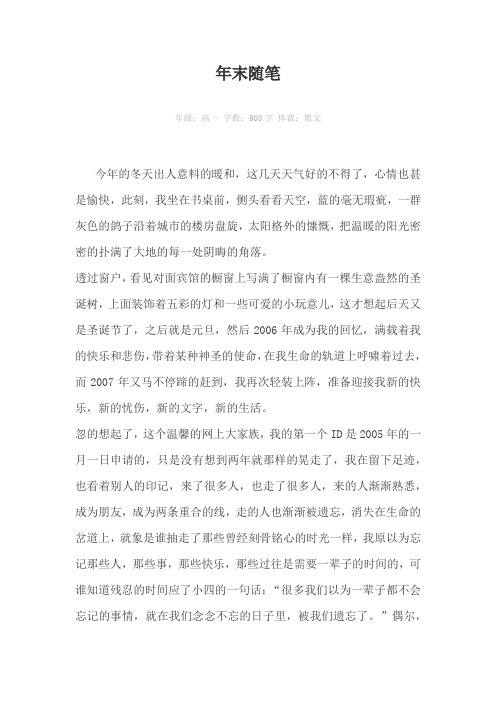 年末随笔

年级：高一 字数：900字 体裁：散文

今年的冬天出人意料的暖和，这几天天气好的不得了，心情也甚是愉快，此刻，我坐在书桌前，侧头看看天空，蓝的毫无瑕疵，一群灰色的鸽子沿着城市的楼房盘旋，太阳格外的慷慨，把温暖的阳光密密的扑满了大地的每一处阴晦的角落。

透过窗户，看见对面宾馆的橱窗上写满了橱窗内有一棵生意盎然的圣诞树，上面装饰着五彩的灯和一些可爱的小玩意儿，这才想起后天又是圣诞节了，之后就是元旦，然后2006年成为我的回忆，满载着我的快乐和悲伤，带着某种神圣的使命，在我生命的轨道上呼啸着过去，而2007年又马不停蹄的赶到，我再次轻装上阵，准备迎接我新的快乐，新的忧伤，新的文字，新的生活。

忽的想起了，这个温馨的网上大家族，我的第一个ID是2005年的一月一日申请的，只是没有想到两年就那样的晃走了，我在留下足迹，也看着别人的印记，来了很多人，也走了很多人，来的人渐渐熟悉，成为朋友，成为两条重合的线，走的人也渐渐被遗忘，消失在生命的岔道上，就象是谁抽走了那些曾经刻骨铭心的时光一样，我原以为忘记那些人，那些事，那些快乐，那些过往是需要一辈子的时间的，可谁知道残忍的时间应了小四的一句话：“很多我们以为一辈子都不会忘记的事情，就在我们念念不忘的日子里，被我们遗忘了。”偶尔，